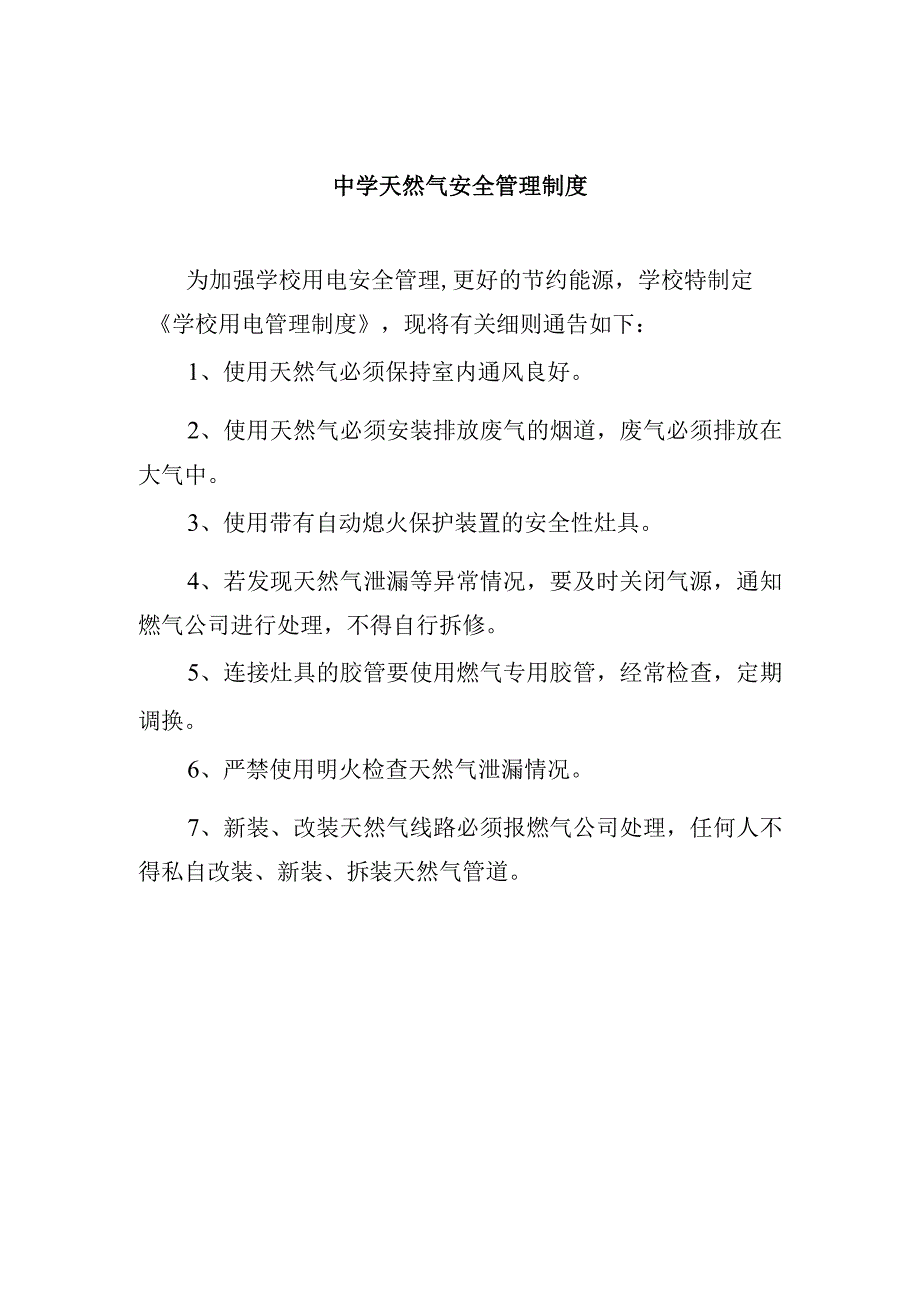 中学天然气安全管理制度

为加强学校用电安全管理,更好的节约能源，学校特制定《学校用电管理制度》，现将有关细则通告如下：

1、使用天然气必须保持室内通风良好。

2、使用天然气必须安装排放废气的烟道，废气必须排放在大气中。

3、使用带有自动熄火保护装置的安全性灶具。

4、若发现天然气泄漏等异常情况，要及时关闭气源，通知燃气公司进行处理，不得自行拆修。

5、连接灶具的胶管要使用燃气专用胶管，经常检查，定期调换。

6、严禁使用明火检查天然气泄漏情况。

7、新装、改装天然气线路必须报燃气公司处理，任何人不得私自改装、新装、拆装天然气管道。